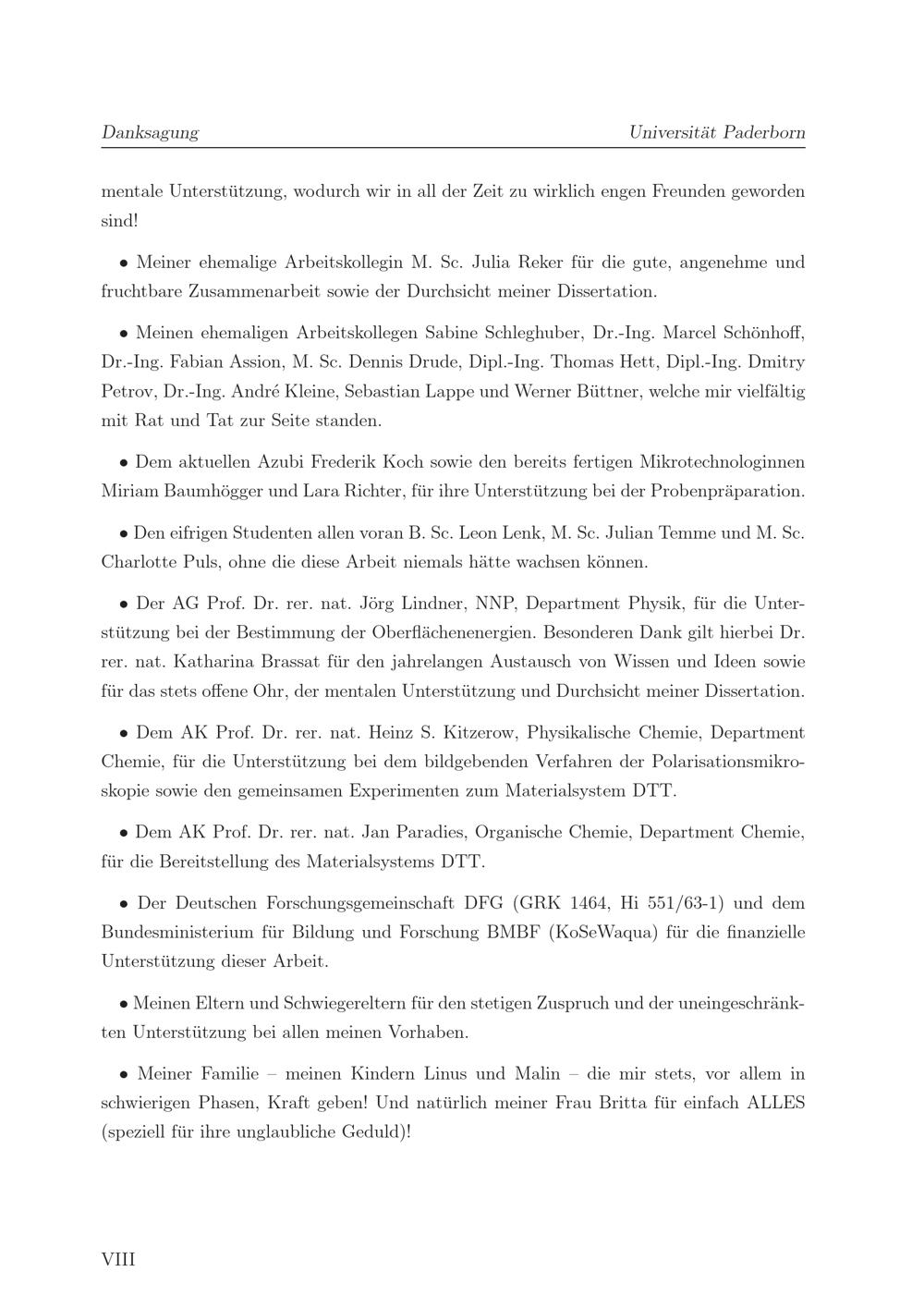 Danksagung Universität Paderborn

mentale Unterstützung, wodurch wir in all der Zeit zu wirklich engen Freunden geworden sind!

• Meiner ehemalige Arbeitskollegin M. Sc. Julia Reker für die gute, angenehme und fruchtbare Zusammenarbeit sowie der Durchsicht meiner Dissertation.

• Meinen ehemaligen Arbeitskollegen Sabine Schleghuber, Dr.-Ing. Marcel Schönhoff, Dr.-Ing. Fabian Assion, M. Sc. Dennis Drude, Dipl.-Ing. Thomas Hett, Dipl.-Ing. Dmitry Petrov, Dr.-Ing. André Kleine, Sebastian Lappe und Werner Büttner, welche mir vielfältig mit Rat und Tat zur Seite standen.

• Dem aktuellen Azubi Frederik Koch sowie den bereits fertigen Mikrotechnologinnen Miriam Baumhögger und Lara Richter, für ihre Unterstützung bei der Probenpräparation.

• Den eifrigen Studenten allen voran B. Sc. Leon Lenk, M. Sc. Julian Temme und M. Sc. Charlotte Puls, ohne die diese Arbeit niemals hätte wachsen können.

• Der AG Prof. Dr. rer. nat. Jörg Lindner, NNP, Department Physik, für die Unterstützung bei der Bestimmung der Oberflächenenergien. Besonderen Dank gilt hierbei Dr. rer. nat. Katharina Brassat für den jahrelangen Austausch von Wissen und Ideen sowie für das stets offene Ohr, der mentalen Unterstützung und Durchsicht meiner Dissertation.

• Dem AK Prof. Dr. rer. nat. Heinz S. Kitzerow, Physikalische Chemie, Department Chemie, für die Unterstützung bei dem bildgebenden Verfahren der Polarisationsmikroskopie sowie den gemeinsamen Experimenten zum Materialsystem DTT.

• Dem AK Prof. Dr. rer. nat. Jan Paradies, Organische Chemie, Department Chemie, für die Bereitstellung des Materialsystems DTT.

• Der Deutschen Forschungsgemeinschaft DFG (GRK 1464, Hi 551/63-1) und dem Bundesministerium für Bildung und Forschung BMBF (KoSeWaqua) für die finanzielle Unterstützung dieser Arbeit.

• Meinen Eltern und Schwiegereltern für den stetigen Zuspruch und der uneingeschränkten Unterstützung bei allen meinen Vorhaben.

• Meiner Familie – meinen Kindern Linus und Malin – die mir stets, vor allem in schwierigen Phasen, Kraft geben! Und natürlich meiner Frau Britta für einfach ALLES (speziell für ihre unglaubliche Geduld)!

VIII